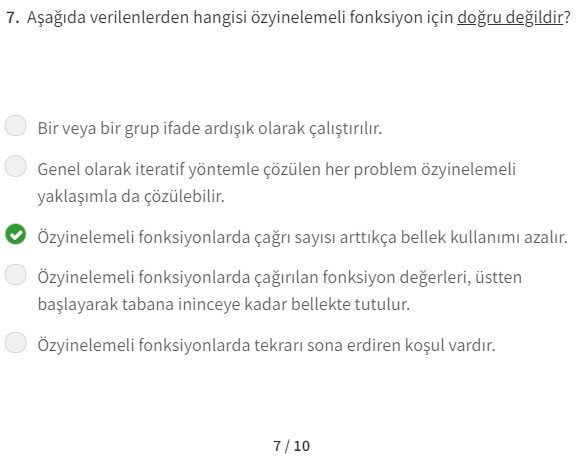 7. Aşağıda verilenlerden hangisi özyinelemeli fonksiyon için doğru değildir?

Bir veya bir grup ifade ardışık olarak çalıştırılır.

Genel olarak iteratif yöntemle çözülen her problem özyinelemeli yaklaşımla da çözülebilir.

Özyinelemeli fonksiyonlarda çağrı sayısı arttıkça bellek kullanımı azalır.

Özyinelemeli fonksiyonlarda çağırılan fonksiyon değerleri, üstten başlayarak tabana ininceye kadar bellekte tutulur.

Özyinelemeli fonksiyonlarda tekrarı sona erdiren koşul vardır.

7 / 10